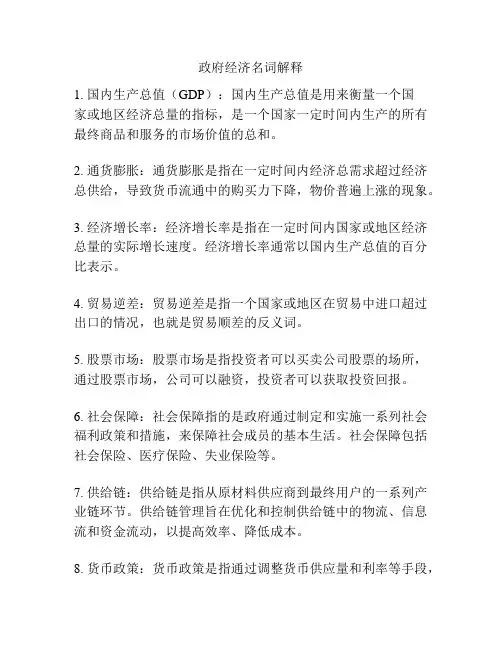 政府经济名词解释

1. 国内生产总值（GDP）：国内生产总值是用来衡量一个国家或地区经济总量的指标，是一个国家一定时间内生产的所有最终商品和服务的市场价值的总和。

2. 通货膨胀：通货膨胀是指在一定时间内经济总需求超过经济总供给，导致货币流通中的购买力下降，物价普遍上涨的现象。

3. 经济增长率：经济增长率是指在一定时间内国家或地区经济总量的实际增长速度。经济增长率通常以国内生产总值的百分比表示。

4. 贸易逆差：贸易逆差是指一个国家或地区在贸易中进口超过出口的情况，也就是贸易顺差的反义词。

5. 股票市场：股票市场是指投资者可以买卖公司股票的场所，通过股票市场，公司可以融资，投资者可以获取投资回报。

6. 社会保障：社会保障指的是政府通过制定和实施一系列社会福利政策和措施，来保障社会成员的基本生活。社会保障包括社会保险、医疗保险、失业保险等。

7. 供给链：供给链是指从原材料供应商到最终用户的一系列产业链环节。供给链管理旨在优化和控制供给链中的物流、信息流和资金流动，以提高效率、降低成本。

8. 货币政策：货币政策是指通过调整货币供应量和利率等手段，